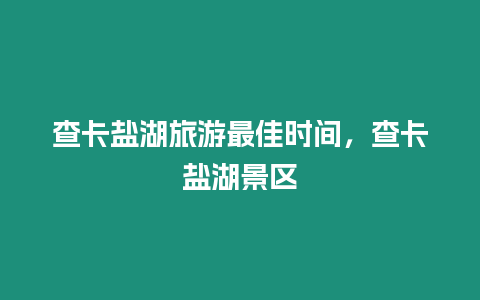 查卡盐湖旅游最佳时间，查卡盐湖景区